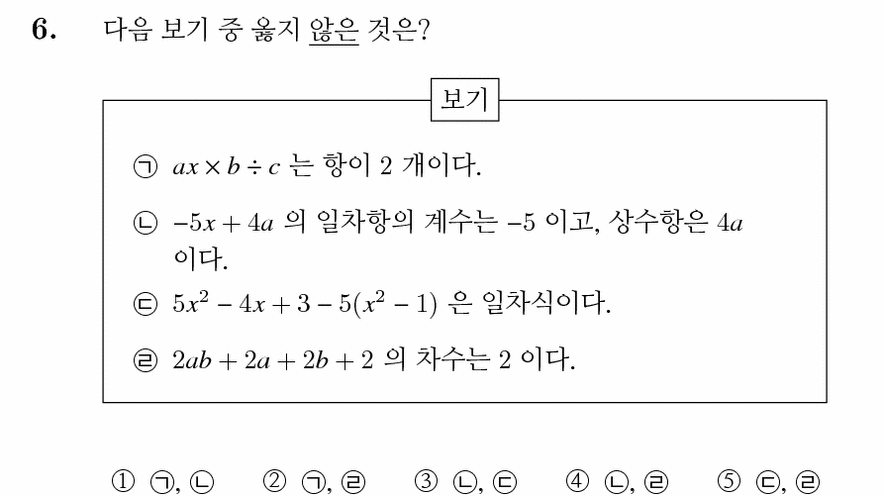 6. 다음 보기 중 옳지 않은 것은?

보기

㉠ $ax \times b \div c$ 는 항이 2 개이다.

㉡ $-5x + 4a$ 의 일차항의 계수는 $-5$ 이고, 상수항은 $4a$ 이다.

㉢ $5x^2 - 4x + 3 - 5(x^2 - 1)$ 은 일차식이다.

㉣ $2ab + 2a + 2b + 2$ 의 차수는 2 이다.

① ㉠, ㉡ ② ㉠, ㉣ ③ ㉡, ㉢ ④ ㉡, ㉣ ⑤ ㉢, ㉣